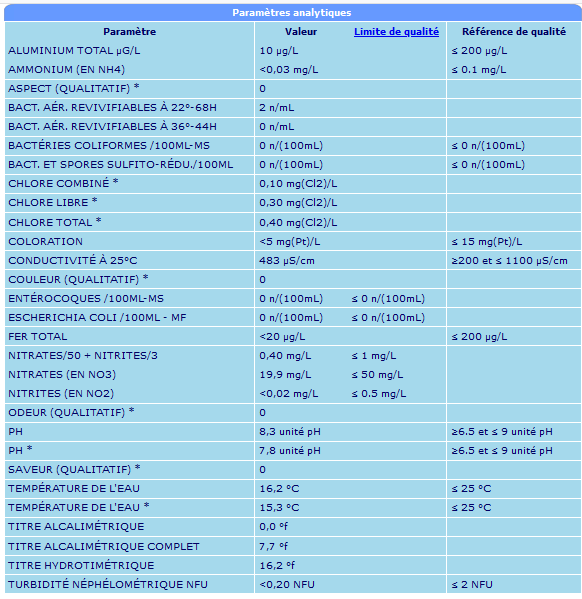 Paramètres analytiques

| Paramètre | Valeur | Limite de qualité | Référence de qualité |
|---|---|---|---|
| ALUMINIUM TOTAL µG/L | 10 µg/L | | ≤ 200 µg/L |
| AMMONIUM (EN NH4) | <0,03 mg/L | | ≤ 0.1 mg/L |
| ASPECT (QUALITATIF) * | 0 | | |
| BACT. AÉR. REVIVIFIABLES À 22°-68H | 2 n/mL | | |
| BACT. AÉR. REVIVIFIABLES À 36°-44H | 0 n/mL | | |
| BACTÉRIES COLIFORMES /100ML-MS | 0 n/(100mL) | | ≤ 0 n/(100mL) |
| BACT. ET SPORES SULFITO-RÉDU./100ML | 0 n/(100mL) | | ≤ 0 n/(100mL) |
| CHLORE COMBINÉ * | 0,10 mg(Cl2)/L | | |
| CHLORE LIBRE * | 0,30 mg(Cl2)/L | | |
| CHLORE TOTAL * | 0,40 mg(Cl2)/L | | |
| COLORATION | <5 mg(Pt)/L | | ≤ 15 mg(Pt)/L |
| CONDUCTIVITÉ À 25°C | 483 µS/cm | | ≥200 et ≤ 1100 µS/cm |
| COULEUR (QUALITATIF) * | 0 | | |
| ENTÉROCOQUES /100ML-MS | 0 n/(100mL) | ≤ 0 n/(100mL) | |
| ESCHERICHIA COLI /100ML - MF | 0 n/(100mL) | ≤ 0 n/(100mL) | |
| FER TOTAL | <20 µg/L | | ≤ 200 µg/L |
| NITRATES/50 + NITRITES/3 | 0,40 mg/L | ≤ 1 mg/L | |
| NITRATES (EN NO3) | 19,9 mg/L | ≤ 50 mg/L | |
| NITRITES (EN NO2) | <0,02 mg/L | ≤ 0.5 mg/L | |
| ODEUR (QUALITATIF) * | 0 | | |
| PH | 8,3 unité pH | | ≥6.5 et ≤ 9 unité pH |
| PH * | 7,8 unité pH | | ≥6.5 et ≤ 9 unité pH |
| SAVEUR (QUALITATIF) * | 0 | | |
| TEMPÉRATURE DE L'EAU | 16,2 °C | | ≤ 25 °C |
| TEMPÉRATURE DE L'EAU * | 15,3 °C | | ≤ 25 °C |
| TITRE ALCALIMÉTRIQUE | 0,0 °f | | |
| TITRE ALCALIMÉTRIQUE COMPLET | 7,7 °f | | |
| TITRE HYDROTIMÉTRIQUE | 16,2 °f | | |
| TURBIDITÉ NÉPHÉLOMÉTRIQUE NFU | <0,20 NFU | | ≤ 2 NFU |